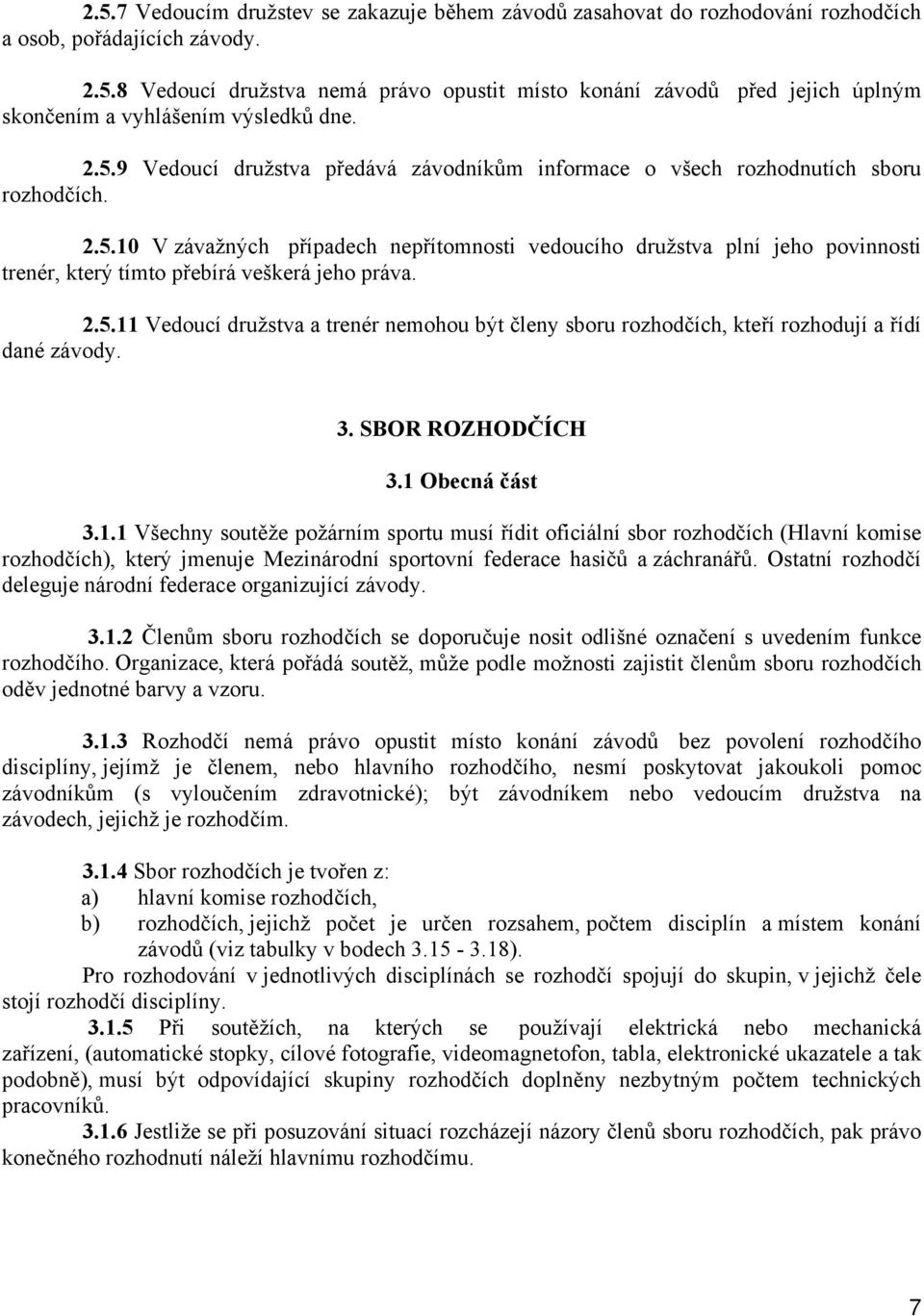 2.5.7 Vedoucím družstev se zakazuje během závodů zasahovat do rozhodování rozhodčích a osob, pořádajících závody.

2.5.8 Vedoucí družstva nemá právo opustit místo konání závodů před jejich úplným skončením a vyhlášením výsledků dne.

2.5.9 Vedoucí družstva předává závodníkům informace o všech rozhodnutích sboru rozhodčích.

2.5.10 V závažných případech nepřítomnosti vedoucího družstva plní jeho povinnosti trenér, který tímto přebírá veškerá jeho práva.

2.5.11 Vedoucí družstva a trenér nemohou být členy sboru rozhodčích, kteří rozhodují a řídí dané závody.

3. SBOR ROZHODČÍCH

3.1 Obecná část

3.1.1 Všechny soutěže požárním sportu musí řídit oficiální sbor rozhodčích (Hlavní komise rozhodčích), který jmenuje Mezinárodní sportovní federace hasičů a záchranářů. Ostatní rozhodčí deleguje národní federace organizující závody.

3.1.2 Členům sboru rozhodčích se doporučuje nosit odlišné označení s uvedením funkce rozhodčího. Organizace, která pořádá soutěž, může podle možnosti zajistit členům sboru rozhodčích oděv jednotné barvy a vzoru.

3.1.3 Rozhodčí nemá právo opustit místo konání závodů bez povolení rozhodčího disciplíny, jejímž je členem, nebo hlavního rozhodčího, nesmí poskytovat jakoukoli pomoc závodníkům (s vyloučením zdravotnické); být závodníkem nebo vedoucím družstva na závodech, jejichž je rozhodčím.

3.1.4 Sbor rozhodčích je tvořen z:
a) hlavní komise rozhodčích,
b) rozhodčích, jejichž počet je určen rozsahem, počtem disciplín a místem konání závodů (viz tabulky v bodech 3.15 - 3.18).
Pro rozhodování v jednotlivých disciplínách se rozhodčí spojují do skupin, v jejichž čele stojí rozhodčí disciplíny.
3.1.5 Při soutěžích, na kterých se používají elektrická nebo mechanická zařízení, (automatické stopky, cílové fotografie, videomagnetofon, tabla, elektronické ukazatele a tak podobně), musí být odpovídající skupiny rozhodčích doplněny nezbytným počtem technických pracovníků.
3.1.6 Jestliže se při posuzování situací rozcházejí názory členů sboru rozhodčích, pak právo konečného rozhodnutí náleží hlavnímu rozhodčímu.

7